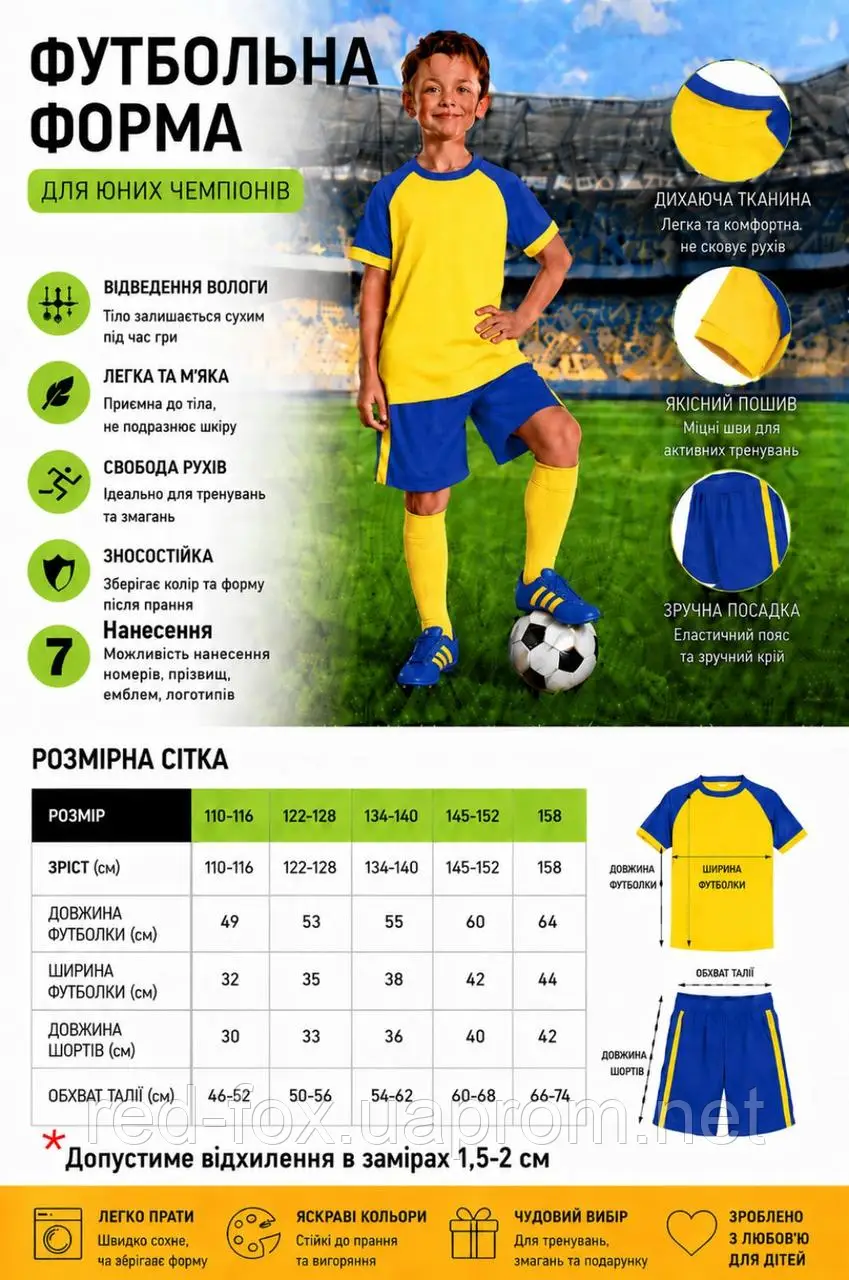 ФУТБОЛЬНА ФОРМА

ДЛЯ ЮНИХ ЧЕМПІОНІВ

ВІДВЕДЕННЯ ВОЛОГИ
Тіло залишається сухим під час гри

ЛЕГКА ТА М'ЯКА
Приємна до тіла, не подразнює шкіру

СВОБОДА РУХІВ
Ідеально для тренувань та змагань

ЗНОСОСТІЙКА
Зберігає колір та форму після прання

7
Нанесення
Можливість нанесення номерів, прізвищ, емблем, логотипів

ДИХАЮЧА ТКАНИНА
Легка та комфортна. не сковує рухів

ЯКІСНИЙ ПОШИВ
Міцні шви для активних тренувань

ЗРУЧНА ПОСАДКА
Еластичний пояс та зручний крій

РОЗМІРНА СІТКА

| РОЗМІР | 110-116 | 122-128 | 134-140 | 145-152 | 158 |
|---|---|---|---|---|---|
| ЗРІСТ (см) | 110-116 | 122-128 | 134-140 | 145-152 | 158 |
| ДОВЖИНА ФУТБОЛКИ (см) | 49 | 53 | 55 | 60 | 64 |
| ШИРИНА ФУТБОЛКИ (см) | 32 | 35 | 38 | 42 | 44 |
| ДОВЖИНА ШОРТІВ (см) | 30 | 33 | 36 | 40 | 42 |
| ОБХВАТ ТАЛІЇ (см) | 46-52 | 50-56 | 54-62 | 60-68 | 66-74 |

ДОВЖИНА ФУТБОЛКИ
ШИРИНА ФУТБОЛКИ
ОБХВАТ ТАЛІЇ
ДОВЖИНА ШОРТІВ

red-fox.uaprom.net

* Допустиме відхилення в замірах 1,5-2 см

ЛЕГКО ПРАТИ
Швидко сохне, ча зберігає форму

ЯСКРАВІ КОЛЬОРИ
Стійкі до прання та вигоряння

ЧУДОВИЙ ВИБІР
Для тренувань, змагань та подарунку

ЗРОБЛЕНО З ЛЮБОВ'Ю ДЛЯ ДІТЕЙ